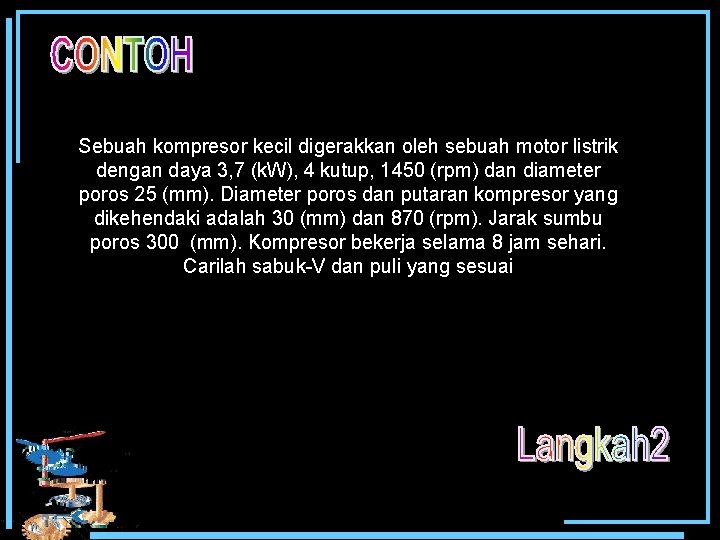 CONTOH

Sebuah kompresor kecil digerakkan oleh sebuah motor listrik dengan daya 3,7 (kW), 4 kutup, 1450 (rpm) dan diameter poros 25 (mm). Diameter poros dan putaran kompresor yang dikehendaki adalah 30 (mm) dan 870 (rpm). Jarak sumbu poros 300 (mm). Kompresor bekerja selama 8 jam sehari. Carilah sabuk-V dan puli yang sesuai

Langkah2